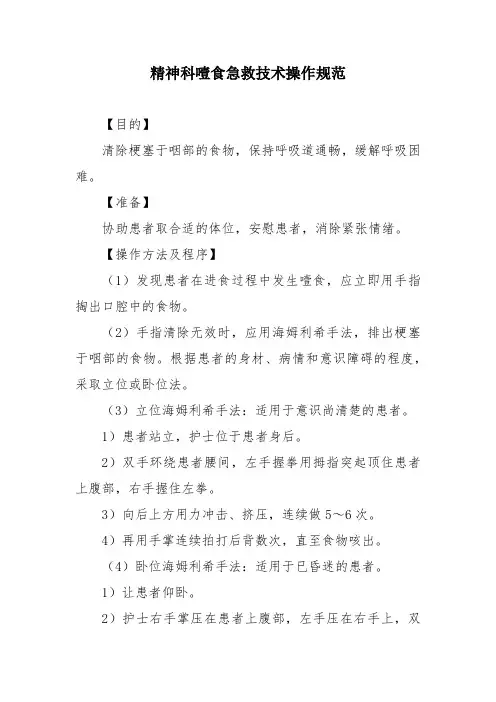 精神科噎食急救技术操作规范

【目的】

清除梗塞于咽部的食物，保持呼吸道通畅，缓解呼吸困难。

【准备】

协助患者取合适的体位，安慰患者，消除紧张情绪。

【操作方法及程序】

（1）发现患者在进食过程中发生噎食，应立即用手指掏出口腔中的食物。

（2）手指清除无效时，应用海姆利希手法，排出梗塞于咽部的食物。根据患者的身材、病情和意识障碍的程度，采取立位或卧位法。

（3）立位海姆利希手法：适用于意识尚清楚的患者。

1）患者站立，护士位于患者身后。

2）双手环绕患者腰间，左手握拳用拇指突起顶住患者上腹部，右手握住左拳。

3）向后上方用力冲击、挤压，连续做 5～6 次。

4）再用手掌连续拍打后背数次，直至食物咳出。

（4）卧位海姆利希手法：适用于已昏迷的患者。

1）让患者仰卧。

2）护士右手掌压在患者上腹部，左手压在右手上，双